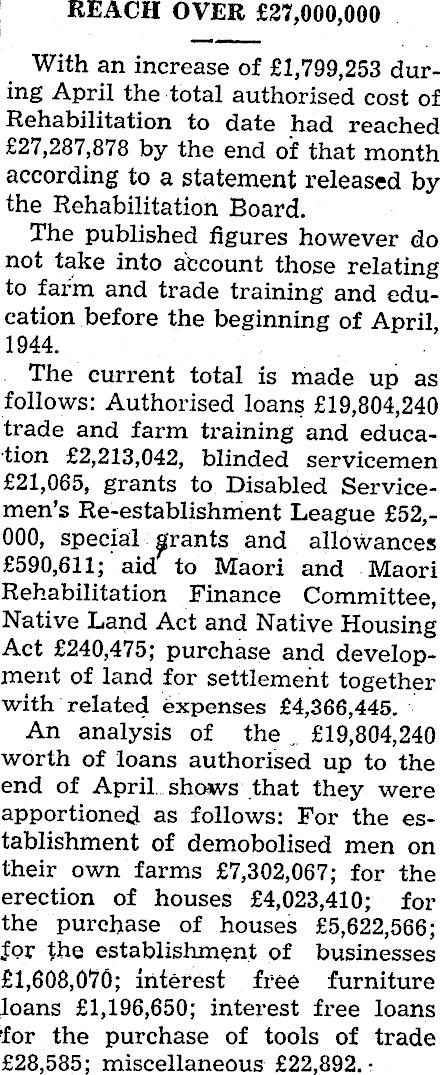 REACH OVER £27,000,000

With an increase of £1,799,253 during April the total authorised cost of Rehabilitation to date had reached £27,287,878 by the end of that month according to a statement released by the Rehabilitation Board.

The published figures however do not take into account those relating to farm and trade training and education before the beginning of April, 1944.

The current total is made up as follows: Authorised loans £19,804,240 trade and farm training and education £2,213,042, blinded servicemen £21,065, grants to Disabled Servicemen's Re-establishment League £52,000, special grants and allowances £590,611; aid to Maori and Maori Rehabilitation Finance Committee, Native Land Act and Native Housing Act £240,475; purchase and development of land for settlement together with related expenses £4,366,445.

An analysis of the £19,804,240 worth of loans authorised up to the end of April shows that they were apportioned as follows: For the establishment of demobolised men on their own farms £7,302,067; for the erection of houses £4,023,410; for the purchase of houses £5,622,566; for the establishment of businesses £1,608,070; interest free furniture loans £1,196,650; interest free loans for the purchase of tools of trade £28,585; miscellaneous £22,892.